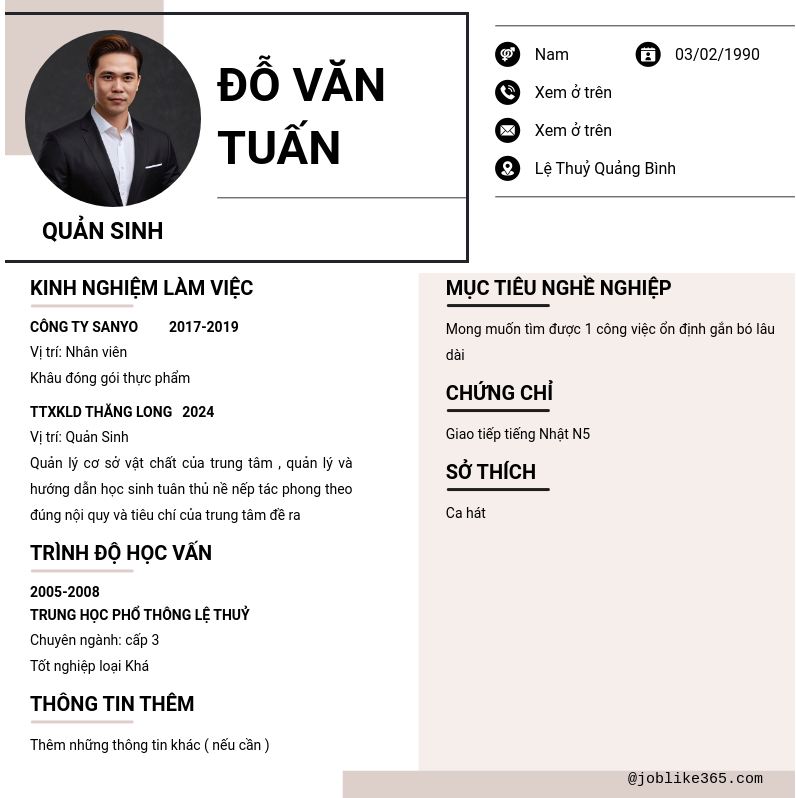 ĐỖ VĂN TUẤN

QUẢN SINH

Nam

03/02/1990

Xem ở trên

Xem ở trên

Lệ Thuỷ Quảng Bình

KINH NGHIỆM LÀM VIỆC

CÔNG TY SANYO 2017-2019

Vị trí: Nhân viên

Khâu đóng gói thực phẩm

TTXKLD THĂNG LONG 2024

Vị trí: Quản Sinh

Quản lý cơ sở vật chất của trung tâm , quản lý và hướng dẫn học sinh tuân thủ nề nếp tác phong theo đúng nội quy và tiêu chí của trung tâm đề ra

TRÌNH ĐỘ HỌC VẤN

2005-2008

TRUNG HỌC PHỔ THÔNG LỆ THUỶ

Chuyên ngành: cấp 3

Tốt nghiệp loại Khá

THÔNG TIN THÊM

Thêm những thông tin khác ( nếu cần )

MỤC TIÊU NGHỀ NGHIỆP

Mong muốn tìm được 1 công việc ổn định gắn bó lâu dài

CHỨNG CHỈ

Giao tiếp tiếng Nhật N5

SỞ THÍCH

Ca hát

@joblike365.com